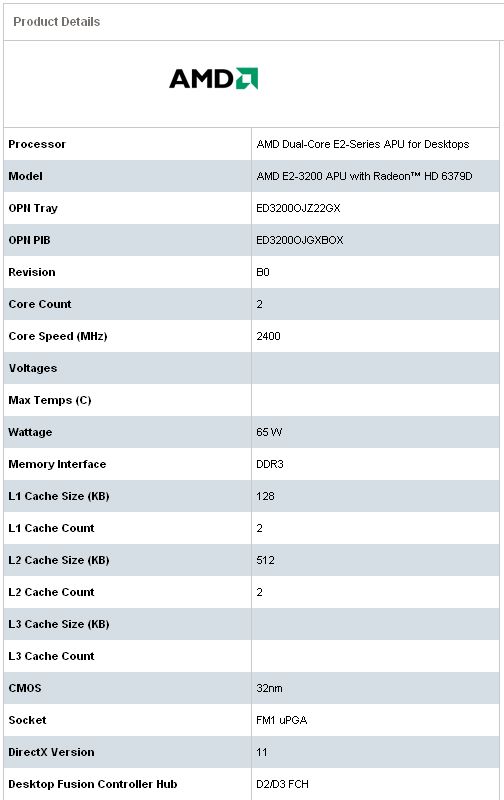 Product Details

AMD

| | |
|---|---|
| Processor | AMD Dual-Core E2-Series APU for Desktops |
| Model | AMD E2-3200 APU with Radeon™ HD 6379D |
| OPN Tray | ED3200OJZ22GX |
| OPN PIB | ED3200OJGXBOX |
| Revision | B0 |
| Core Count | 2 |
| Core Speed (MHz) | 2400 |
| Voltages | |
| Max Temps (C) | |
| Wattage | 65 W |
| Memory Interface | DDR3 |
| L1 Cache Size (KB) | 128 |
| L1 Cache Count | 2 |
| L2 Cache Size (KB) | 512 |
| L2 Cache Count | 2 |
| L3 Cache Size (KB) | |
| L3 Cache Count | |
| CMOS | 32nm |
| Socket | FM1 uPGA |
| DirectX Version | 11 |
| Desktop Fusion Controller Hub | D2/D3 FCH |